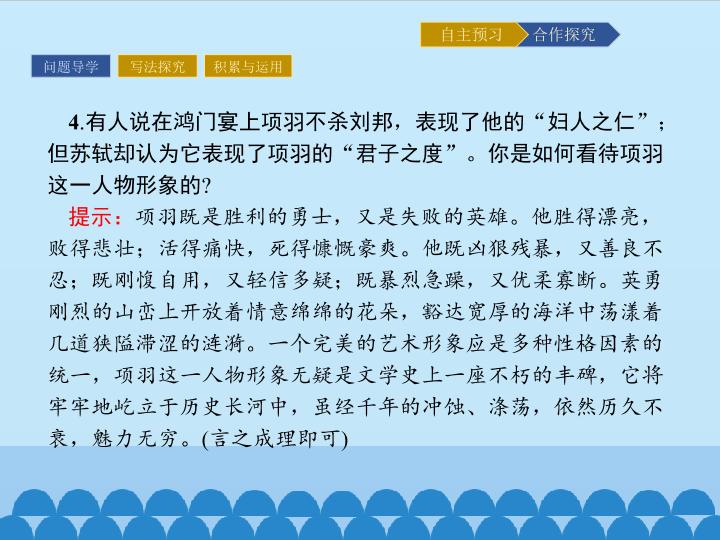 自主预习 合作探究

问题导学 写法探究 积累与运用

4.有人说在鸿门宴上项羽不杀刘邦，表现了他的“妇人之仁”；但苏轼却认为它表现了项羽的“君子之度”。你是如何看待项羽这一人物形象的?

提示：项羽既是胜利的勇士，又是失败的英雄。他胜得漂亮，败得悲壮；活得痛快，死得慷慨豪爽。他既凶狠残暴，又善良不忍；既刚愎自用，又轻信多疑；既暴烈急躁，又优柔寡断。英勇刚烈的山峦上开放着情意绵绵的花朵，豁达宽厚的海洋中荡漾着几道狭隘滞涩的涟漪。一个完美的艺术形象应是多种性格因素的统一，项羽这一人物形象无疑是文学史上一座不朽的丰碑，它将牢牢地屹立于历史长河中，虽经千年的冲蚀、涤荡，依然历久不衰，魅力无穷。(言之成理即可)